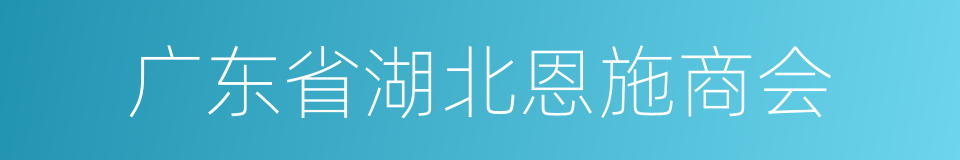 广东省湖北恩施商会